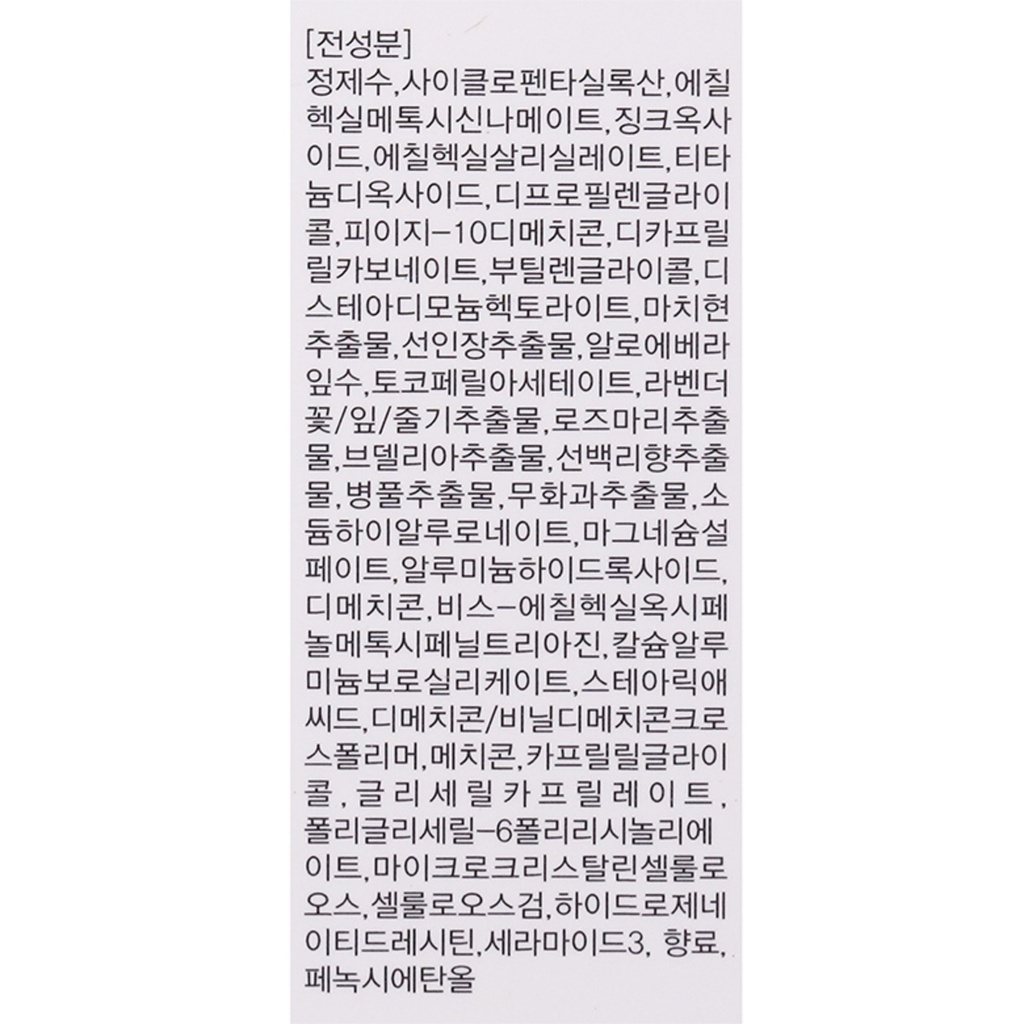 [전성분]
정제수,사이클로펜타실록산,에칠헥실메톡시신나메이트,징크옥사이드,에칠헥실살리실레이트,티타늄디옥사이드,디프로필렌글라이콜,피이지-10디메치콘,디카프릴릴카보네이트,부틸렌글라이콜,디스테아디모늄헥토라이트,마치현추출물,선인장추출물,알로에베라잎수,토코페릴아세테이트,라벤더꽃/잎/줄기추출물,로즈마리추출물,브델리아추출물,선백리향추출물,병풀추출물,무화과추출물,소듐하이알루로네이트,마그네슘설페이트,알루미늄하이드록사이드,디메치콘,비스-에칠헥실옥시페놀메톡시페닐트리아진,칼슘알루미늄보로실리케이트,스테아릭애씨드,디메치콘/비닐디메치콘크로스폴리머,메치콘,카프릴릴글라이콜,글리세릴카프릴레이트,폴리글리세릴-6폴리리시놀리에이트,마이크로크리스탈린셀룰로오스,셀룰로오스검,하이드로제네이티드레시틴,세라마이드3, 향료,페녹시에탄올